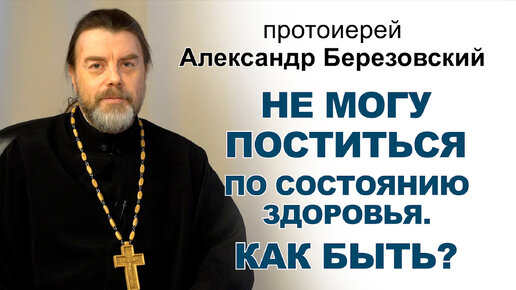 протоиерей
Александр Березовский

НЕ МОГУ ПОСТИТЬСЯ ПО СОСТОЯНИЮ ЗДОРОВЬЯ.

КАК БЫТЬ?